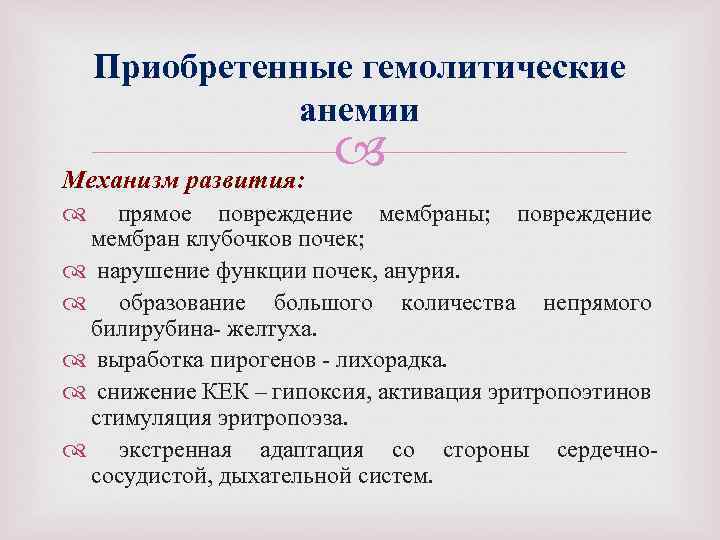 Приобретенные гемолитические анемии

Механизм развития:

прямое повреждение мембраны; повреждение мембран клубочков почек;

нарушение функции почек, анурия.

образование большого количества непрямого билирубина- желтуха.

выработка пирогенов - лихорадка.

снижение КЕК – гипоксия, активация эритропоэтинов стимуляция эритропоэза.

экстренная адаптация со стороны сердечно-сосудистой, дыхательной систем.